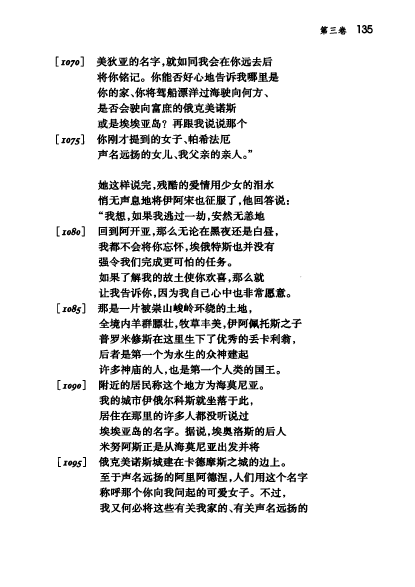 第三卷 135

[1070] 美狄亚的名字，就如同我会在你远去后
将你铭记。你能否好心地告诉我哪里是
你的家、你将驾船漂洋过海驶向何方、
是否会驶向富庶的俄克美诺斯
或是埃埃亚岛？再跟我说说那个
[1075] 你刚才提到的女子、帕希法厄
声名远扬的女儿、我父亲的亲人。”

她这样说完，残酷的爱情用少女的泪水
悄无声息地将伊阿宋也征服了，他回答说：
“我想，如果我逃过一劫，安然无恙地
[1080] 回到阿开亚，那么无论在黑夜还是白昼，
我都不会将你忘怀，埃俄特斯也并没有
强令我们完成更可怕的任务。
如果了解我的故土使你欢喜，那么就
让我告诉你，因为我自己心中也非常愿意。
[1085] 那是一片被崇山峻岭环绕的土地，
全境内羊群膘壮，牧草丰美，伊阿佩托斯之子
普罗米修斯在这里生下了优秀的丢卡利翁，
后者是第一个为永生的众神建起
许多神庙的人，也是第一个人类的国王。
[1090] 附近的居民称这个地方为海莫尼亚。
我的城市伊俄尔科斯就坐落于此，
居住在那里的许多人都没听说过
埃埃亚岛的名字。据说，埃奥洛斯的后人
米努阿斯正是从海莫尼亚出发并将
[1095] 俄克美诺斯城建在卡德摩斯之城的边上。
至于声名远扬的阿里阿德涅，人们用这个名字
称呼那个你向我问起的可爱女子。不过，
我又何必将这些有关我家的、有关声名远扬的